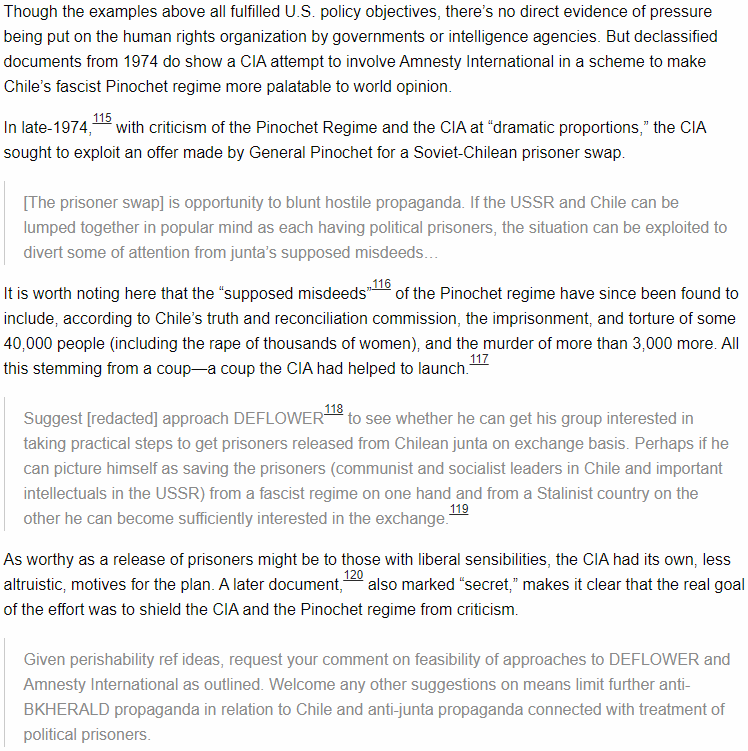 Though the examples above all fulfilled U.S. policy objectives, there's no direct evidence of pressure being put on the human rights organization by governments or intelligence agencies. But declassified documents from 1974 do show a CIA attempt to involve Amnesty International in a scheme to make Chile's fascist Pinochet regime more palatable to world opinion.

In late-1974,$^{115}$ with criticism of the Pinochet Regime and the CIA at "dramatic proportions," the CIA sought to exploit an offer made by General Pinochet for a Soviet-Chilean prisoner swap.

[The prisoner swap] is opportunity to blunt hostile propaganda. If the USSR and Chile can be lumped together in popular mind as each having political prisoners, the situation can be exploited to divert some of attention from junta's supposed misdeeds…

It is worth noting here that the "supposed misdeeds"$^{116}$ of the Pinochet regime have since been found to include, according to Chile's truth and reconciliation commission, the imprisonment, and torture of some 40,000 people (including the rape of thousands of women), and the murder of more than 3,000 more. All this stemming from a coup—a coup the CIA had helped to launch.$^{117}$

Suggest [redacted] approach DEFLOWER$^{118}$ to see whether he can get his group interested in taking practical steps to get prisoners released from Chilean junta on exchange basis. Perhaps if he can picture himself as saving the prisoners (communist and socialist leaders in Chile and important intellectuals in the USSR) from a fascist regime on one hand and from a Stalinist country on the other he can become sufficiently interested in the exchange.$^{119}$

As worthy as a release of prisoners might be to those with liberal sensibilities, the CIA had its own, less altruistic, motives for the plan. A later document,$^{120}$ also marked "secret," makes it clear that the real goal of the effort was to shield the CIA and the Pinochet regime from criticism.

Given perishability ref ideas, request your comment on feasibility of approaches to DEFLOWER and Amnesty International as outlined. Welcome any other suggestions on means limit further anti-BKHERALD propaganda in relation to Chile and anti-junta propaganda connected with treatment of political prisoners.